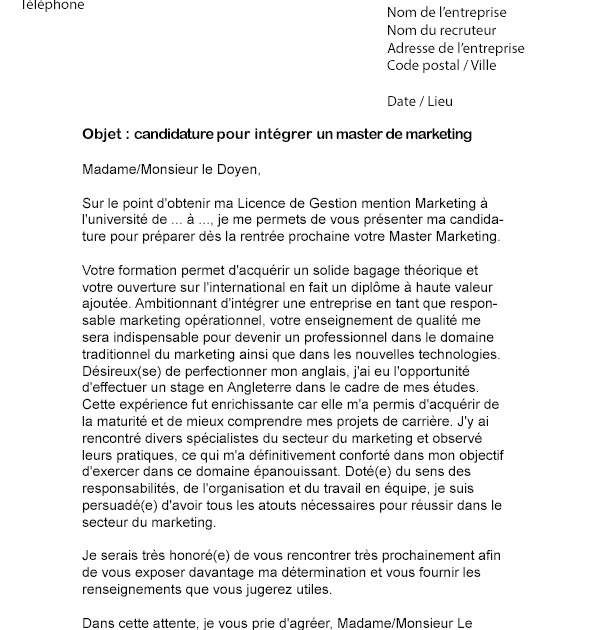 Téléphone

Nom de l'entreprise
Nom du recruteur
Adresse de l'entreprise
Code postal / Ville

Date / Lieu

Objet : candidature pour intégrer un master de marketing

Madame/Monsieur le Doyen,

Sur le point d'obtenir ma Licence de Gestion mention Marketing à l'université de ... à ..., je me permets de vous présenter ma candidature pour préparer dès la rentrée prochaine votre Master Marketing.

Votre formation permet d'acquérir un solide bagage théorique et votre ouverture sur l'international en fait un diplôme à haute valeur ajoutée. Ambitionnant d'intégrer une entreprise en tant que responsable marketing opérationnel, votre enseignement de qualité me sera indispensable pour devenir un professionnel dans le domaine traditionnel du marketing ainsi que dans les nouvelles technologies. Désireux(se) de perfectionner mon anglais, j'ai eu l'opportunité d'effectuer un stage en Angleterre dans le cadre de mes études. Cette expérience fut enrichissante car elle m'a permis d'acquérir de la maturité et de mieux comprendre mes projets de carrière. J'y ai rencontré divers spécialistes du secteur du marketing et observé leurs pratiques, ce qui m'a définitivement conforté dans mon objectif d'exercer dans ce domaine épanouissant. Doté(e) du sens des responsabilités, de l'organisation et du travail en équipe, je suis persuadé(e) d'avoir tous les atouts nécessaires pour réussir dans le secteur du marketing.

Je serais très honoré(e) de vous rencontrer très prochainement afin de vous exposer davantage ma détermination et vous fournir les renseignements que vous jugerez utiles.

Dans cette attente, je vous prie d'agréer, Madame/Monsieur Le